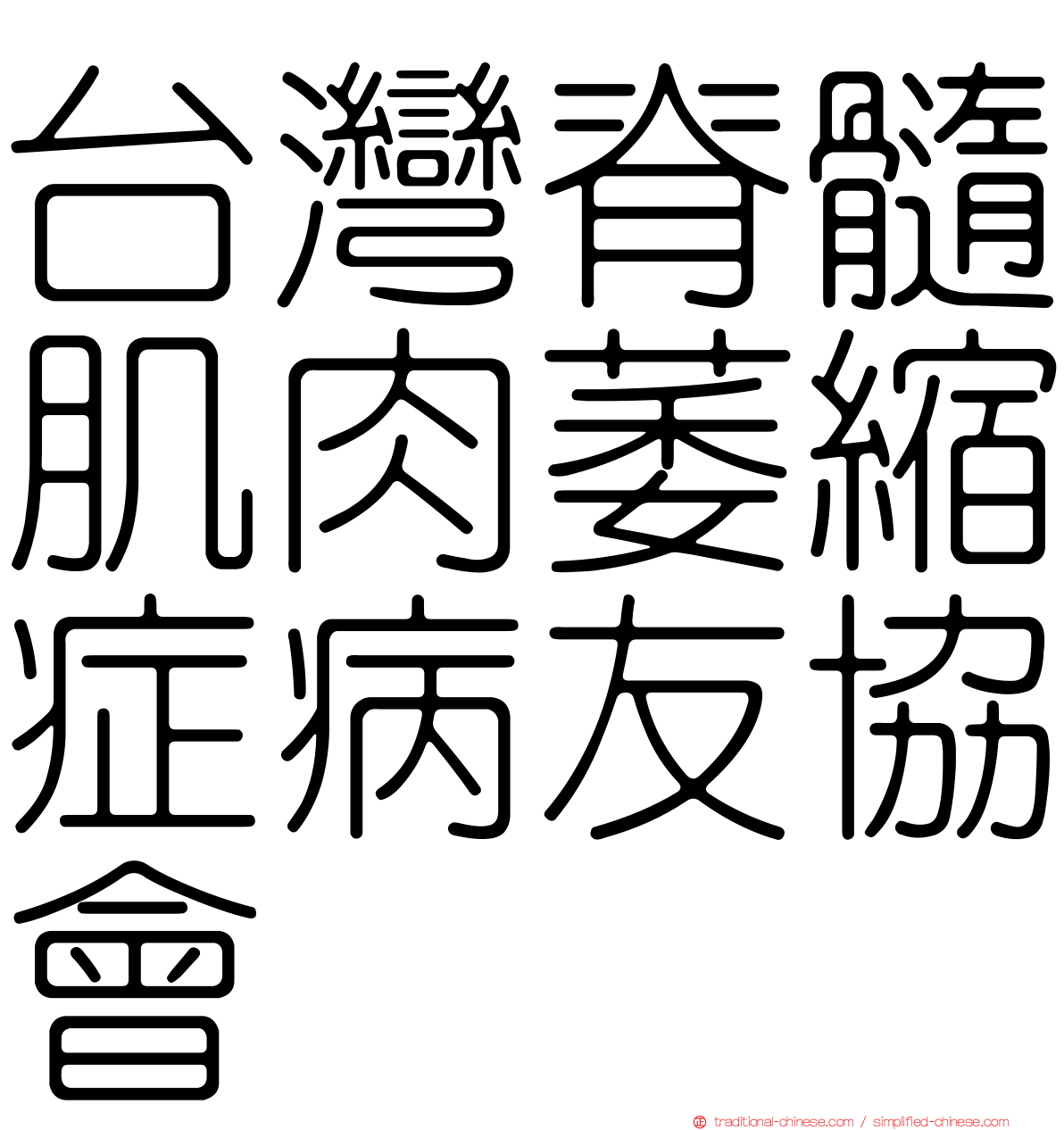 台灣脊髓肌肉萎縮症病友協會

traditional-chinese.com / simplified-chinese.com